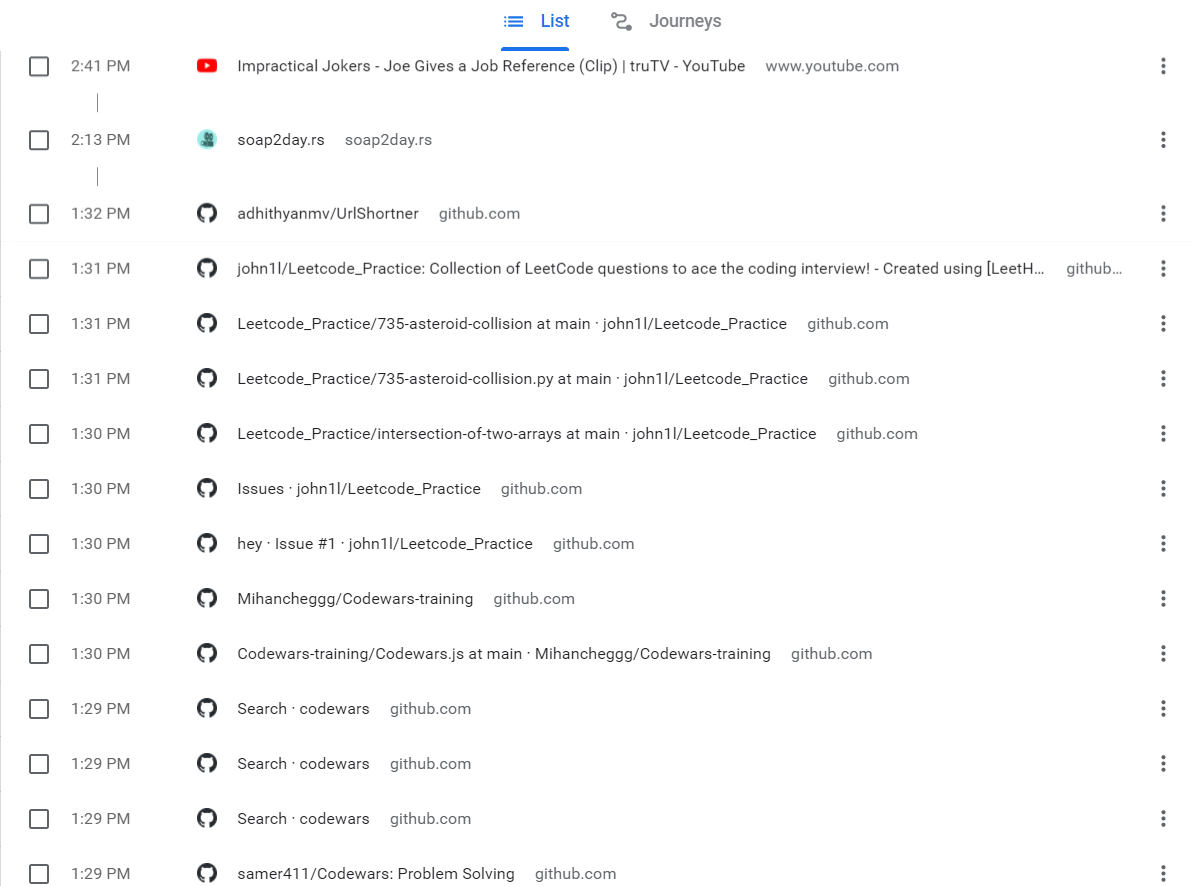 List Journeys

2:41 PM Impractical Jokers - Joe Gives a Job Reference (Clip) | truTV - YouTube www.youtube.com

2:13 PM soap2day.rs soap2day.rs

1:32 PM adhithyanmv/UrlShortner github.com

1:31 PM john1l/Leetcode_Practice: Collection of LeetCode questions to ace the coding interview! - Created using [LeetH... github...

1:31 PM Leetcode_Practice/735-asteroid-collision at main · john1l/Leetcode_Practice github.com

1:31 PM Leetcode_Practice/735-asteroid-collision.py at main · john1l/Leetcode_Practice github.com

1:30 PM Leetcode_Practice/intersection-of-two-arrays at main · john1l/Leetcode_Practice github.com

1:30 PM Issues · john1l/Leetcode_Practice github.com

1:30 PM hey · Issue #1 · john1l/Leetcode_Practice github.com

1:30 PM Mihancheggg/Codewars-training github.com

1:30 PM Codewars-training/Codewars.js at main · Mihancheggg/Codewars-training github.com

1:29 PM Search · codewars github.com

1:29 PM Search · codewars github.com

1:29 PM Search · codewars github.com

1:29 PM samer411/Codewars: Problem Solving github.com